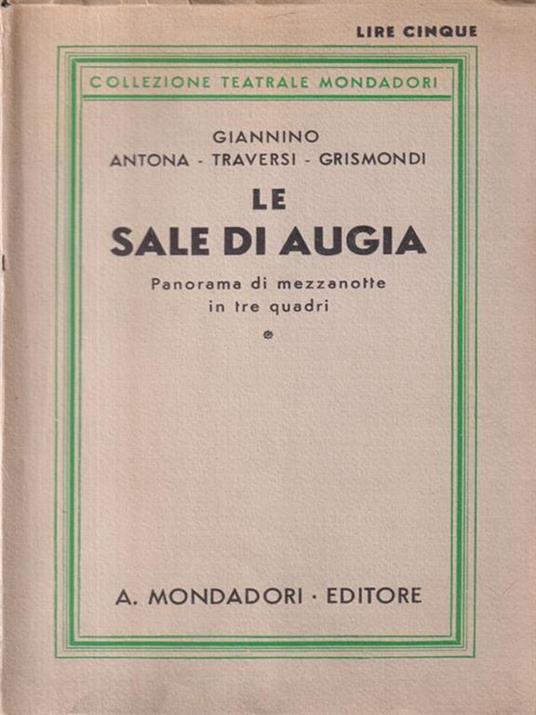 LIRE CINQUE

COLLEZIONE TEATRALE MONDADORI

GIANNINO
ANTONA - TRAVERSI - GRISMONDI

LE
SALE DI AUGIA

Panorama di mezzanotte
in tre quadri

A. MONDADORI · EDITORE